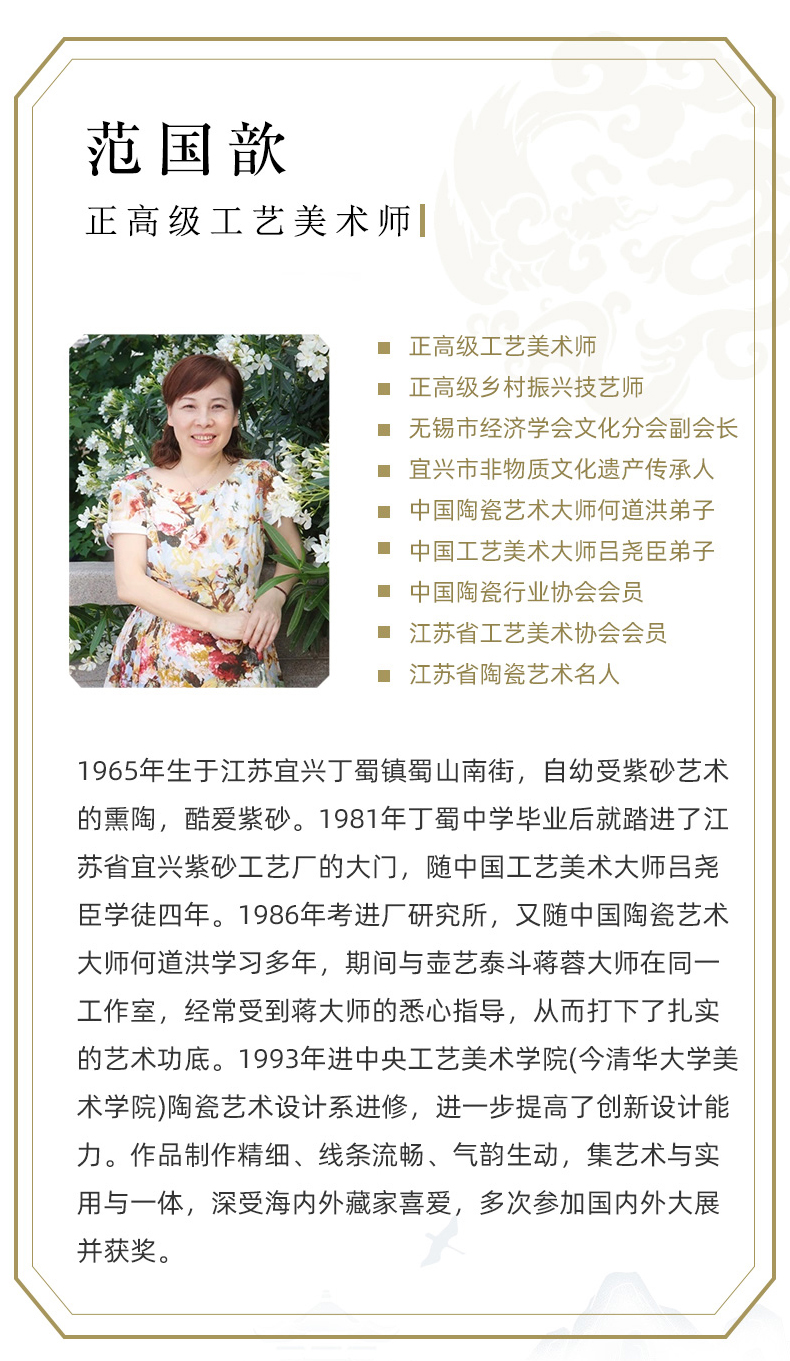 范国歆

正高级工艺美术师

正高级工艺美术师
正高级乡村振兴技艺师
无锡市经济学会文化分会副会长
宜兴市非物质文化遗产传承人
中国陶瓷艺术大师何道洪弟子
中国工艺美术大师吕尧臣弟子
中国陶瓷行业协会会员
江苏省工艺美术协会会员
江苏省陶瓷艺术名人

1965年生于江苏宜兴丁蜀镇蜀山南街，自幼受紫砂艺术的熏陶，酷爱紫砂。1981年丁蜀中学毕业后就踏进了江苏省宜兴紫砂工艺厂的大门，随中国工艺美术大师吕尧臣学徒四年。1986年考进厂研究所，又随中国陶瓷艺术大师何道洪学习多年，期间与壶艺泰斗蒋蓉大师在同一工作室，经常受到蒋大师的悉心指导，从而打下了扎实的艺术功底。1993年进中央工艺美术学院(今清华大学美术学院)陶瓷艺术设计系进修，进一步提高了创新设计能力。作品制作精细、线条流畅、气韵生动，集艺术与实用与一体，深受海内外藏家喜爱，多次参加国内外大展并获奖。